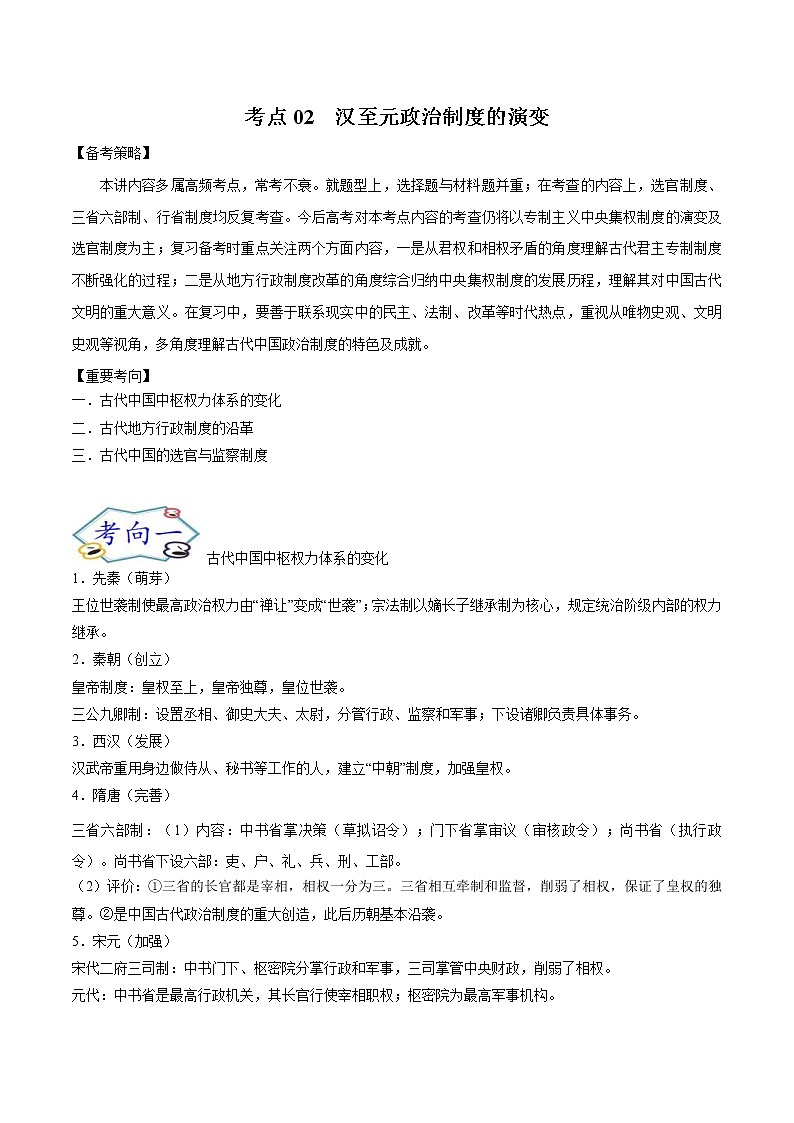 考点 02　汉至元政治制度的演变

【备考策略】

本讲内容多属高频考点，常考不衰。就题型上，选择题与材料题并重；在考查的内容上，选官制度、三省六部制、行省制度均反复考查。今后高考对本考点内容的考查仍将以专制主义中央集权制度的演变及选官制度为主；复习备考时重点关注两个方面内容，一是从君权和相权矛盾的角度理解古代君主专制制度不断强化的过程；二是从地方行政制度改革的角度综合归纳中央集权制度的发展历程，理解其对中国古代文明的重大意义。在复习中，要善于联系现实中的民主、法制、改革等时代热点，重视从唯物史观、文明史观等视角，多角度理解古代中国政治制度的特色及成就。

【重要考向】

一．古代中国中枢权力体系的变化

二．古代地方行政制度的沿革

三．古代中国的选官与监察制度

考向一

古代中国中枢权力体系的变化

1．先秦（萌芽）

王位世袭制使最高政治权力由“禅让”变成“世袭”；宗法制以嫡长子继承制为核心，规定统治阶级内部的权力继承。

2．秦朝（创立）

皇帝制度：皇权至上，皇帝独尊，皇位世袭。

三公九卿制：设置丞相、御史大夫、太尉，分管行政、监察和军事；下设诸卿负责具体事务。

3．西汉（发展）

汉武帝重用身边做侍从、秘书等工作的人，建立“中朝”制度，加强皇权。

4．隋唐（完善）

三省六部制：（1）内容：中书省掌决策（草拟诏令）；门下省掌审议（审核政令）；尚书省（执行政令）。尚书省下设六部：吏、户、礼、兵、刑、工部。

（2）评价：①三省的长官都是宰相，相权一分为三。三省相互牵制和监督，削弱了相权，保证了皇权的独尊。②是中国古代政治制度的重大创造，此后历朝基本沿袭。

5．宋元（加强）

宋代二府三司制：中书门下、枢密院分掌行政和军事，三司掌管中央财政，削弱了相权。

元代：中书省是最高行政机关，其长官行使宰相职权；枢密院为最高军事机构。